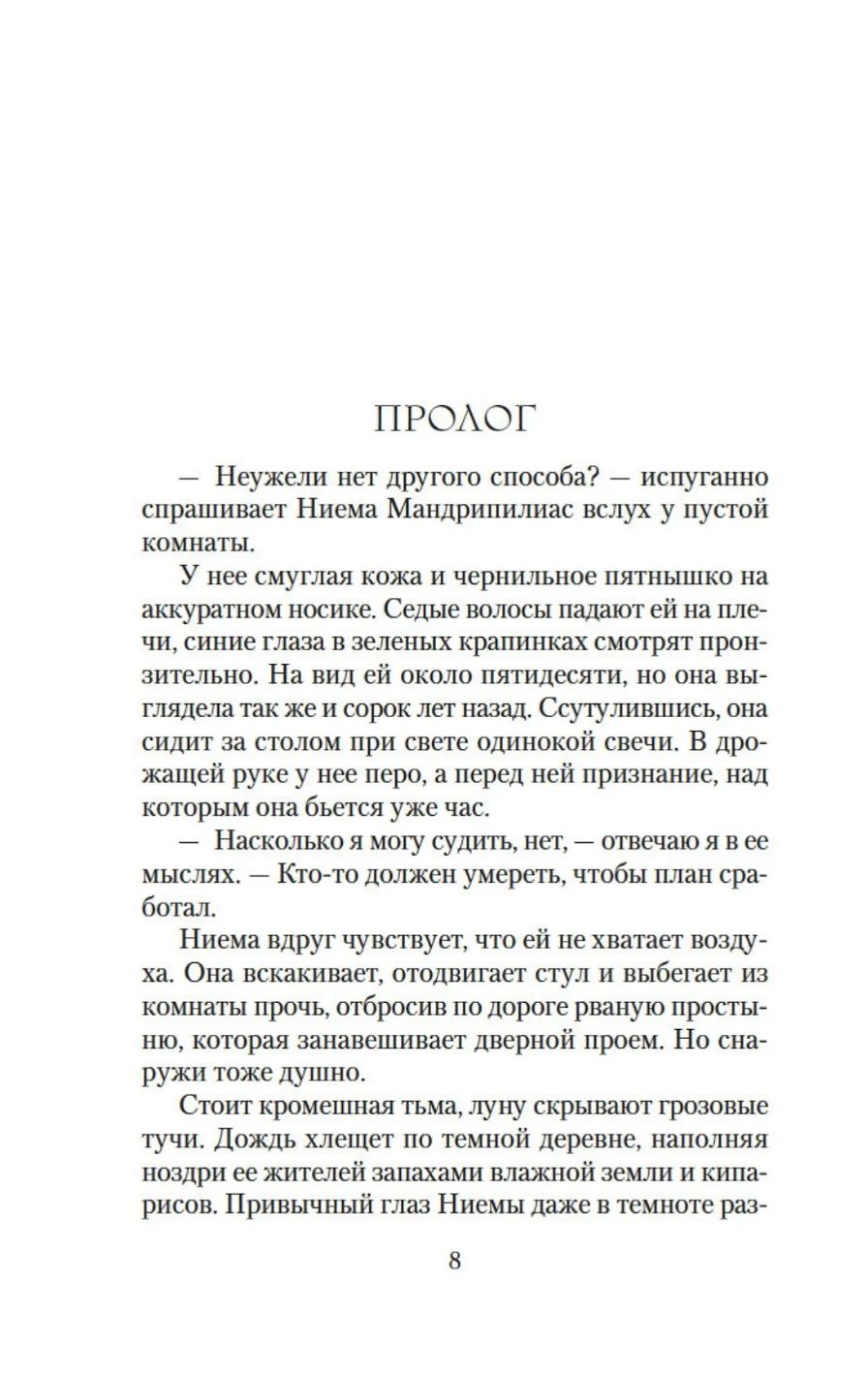 ПРОЛОГ

— Неужели нет другого способа? — испуганно спрашивает Ниема Мандрипилиас вслух у пустой комнаты.

У нее смуглая кожа и чернильное пятнышко на аккуратном носике. Седые волосы падают ей на плечи, синие глаза в зеленых крапинках смотрят пронзительно. На вид ей около пятидесяти, но она выглядела так же и сорок лет назад. Ссутулившись, она сидит за столом при свете одинокой свечи. В дрожащей руке у нее перо, а перед ней признание, над которым она бьется уже час.

— Насколько я могу судить, нет, — отвечаю я в ее мыслях. — Кто-то должен умереть, чтобы план сработал.

Ниема вдруг чувствует, что ей не хватает воздуха. Она вскакивает, отодвигает стул и выбегает из комнаты прочь, отбросив по дороге рваную простыню, которая занавешивает дверной проем. Но снаружи тоже душно.

Стоит кромешная тьма, луну скрывают грозовые тучи. Дождь хлещет по темной деревне, наполняя ноздри ее жителей запахами влажной земли и кипарисов. Привычный глаз Ниемы даже в темноте раз-

8